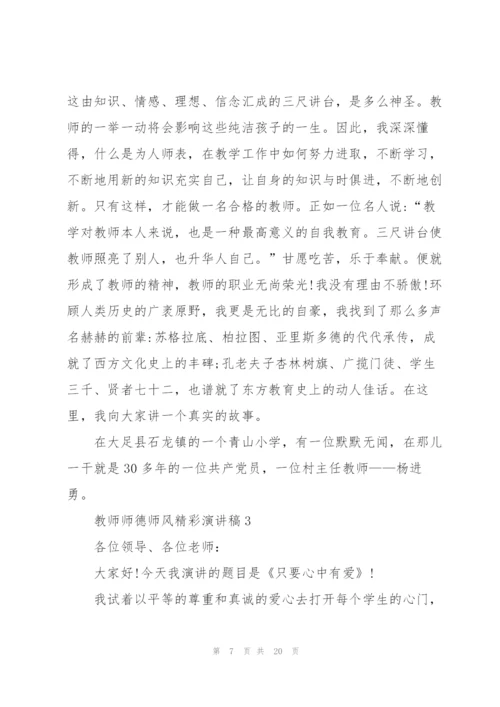 这由知识、情感、理想、信念汇成的三尺讲台，是多么神圣。教师的一举一动将会影响这些纯洁孩子的一生。因此，我深深懂得，什么是为人师表，在教学工作中如何努力进取，不断学习，不断地用新的知识充实自己，让自身的知识与时俱进，不断地创新。只有这样，才能做一名合格的教师。正如一位名人说：“教学对教师本人来说，也是一种最高意义的自我教育。三尺讲台使教师照亮了别人，也升华人自己。”甘愿吃苦，乐于奉献。便就形成了教师的精神，教师的职业无尚荣光!我没有理由不骄傲!环顾人类历史的广袤原野，我更是无比的自豪，我找到了那么多声名赫赫的前辈:苏格拉底、柏拉图、亚里斯多德的代代承传，成就了西方文化史上的丰碑;孔老夫子杏林树旗、广揽门徒、学生三千、贤者七十二，也谱就了东方教育史上的动人佳话。在这里，我向大家讲一个真实的故事。

在大足县石龙镇的一个青山小学，有一位默默无闻，在那儿一干就是30多年的一位共产党员，一位村主任教师——杨进勇。

教师师德师风精彩演讲稿3

各位领导、各位老师：

大家好!今天我演讲的题目是《只要心中有爱》!

我试着以平等的尊重和真诚的爱心去打开每个学生的心门，

第 7 页 共 20 页